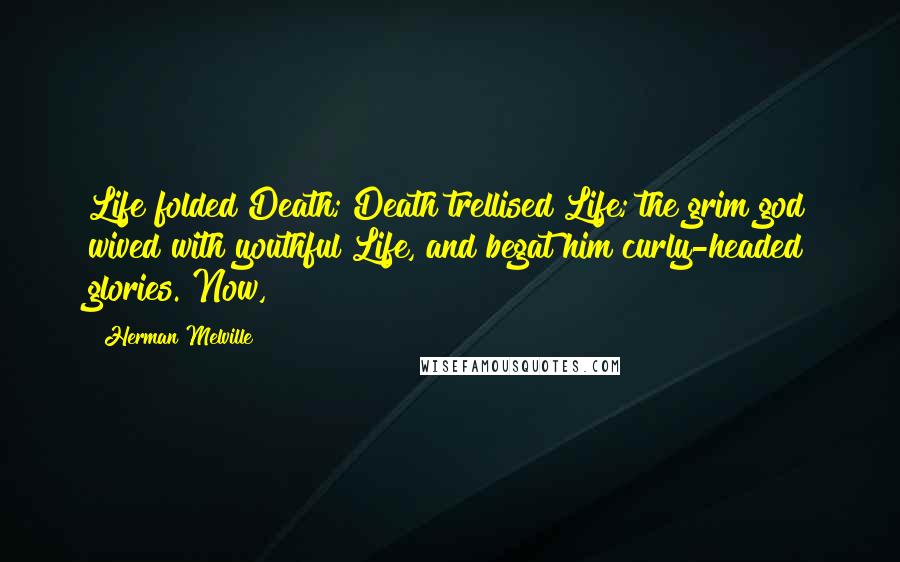 Life folded Death; Death trellised Life; the grim god wived with youthful Life, and begat him curly-headed glories. Now,

Herman Melville

WISEFAMOUSQUOTES.COM